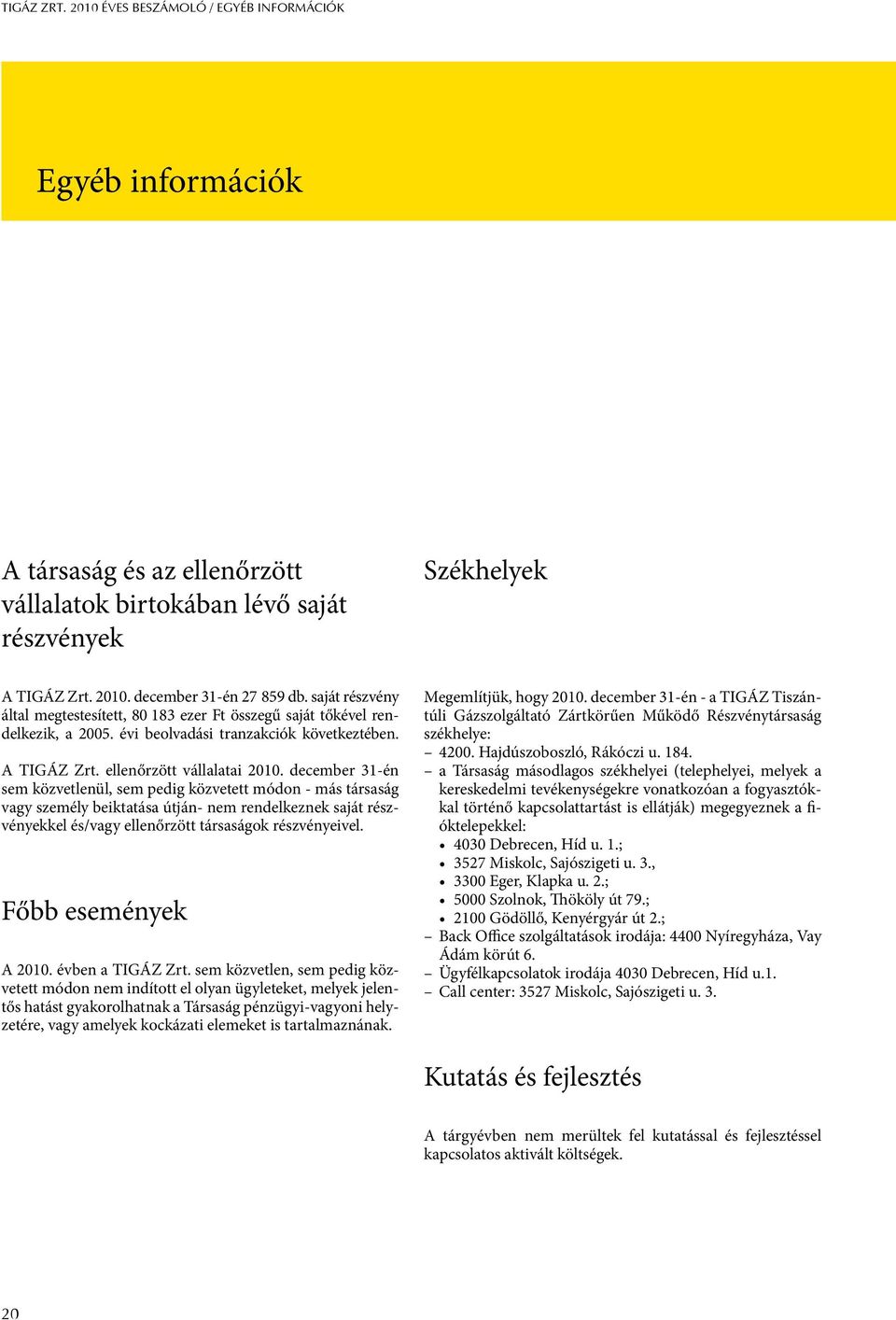 TIGÁZ ZRT. 2010 ÉVES BESZÁMOLÓ / EGYÉB INFORMÁCIÓK

Egyéb információk

A társaság és az ellenőrzött vállalatok birtokában lévő saját részvények

A TIGÁZ Zrt. 2010. december 31-én 27 859 db. saját részvény által megtestesített, 80 183 ezer Ft összegű saját tőkével rendelkezik, a 2005. évi beolvadási tranzakciók következtében.

A TIGÁZ Zrt. ellenőrzött vállalatai 2010. december 31-én sem közvetlenül, sem pedig közvetett módon - más társaság vagy személy beiktatása útján- nem rendelkeznek saját részvényekkel és/vagy ellenőrzött társaságok részvényeivel.

Főbb események

A 2010. évben a TIGÁZ Zrt. sem közvetlen, sem pedig közvetett módon nem indított el olyan ügyleteket, melyek jelentős hatást gyakorolhatnak a Társaság pénzügyi-vagyoni helyzetére, vagy amelyek kockázati elemeket is tartalmaznának.

Székhelyek

Megemlítjük, hogy 2010. december 31-én - a TIGÁZ Tiszántúli Gázszolgáltató Zártkörűen Működő Részvénytársaság székhelye:
– 4200. Hajdúszoboszló, Rákóczi u. 184.
– a Társaság másodlagos székhelyei (telephelyei, melyek a kereskedelmi tevékenységekre vonatkozóan a fogyasztókkal történő kapcsolattartást is ellátják) megegyeznek a fióktelepekkel:
• 4030 Debrecen, Híd u. 1.;
• 3527 Miskolc, Sajószigeti u. 3.,
• 3300 Eger, Klapka u. 2.;
• 5000 Szolnok, Thököly út 79.;
• 2100 Gödöllő, Kenyérgyár út 2.;
– Back Office szolgáltatások irodája: 4400 Nyíregyháza, Vay Ádám körút 6.
– Ügyfélkapcsolatok irodája 4030 Debrecen, Híd u.1.
– Call center: 3527 Miskolc, Sajószigeti u. 3.

Kutatás és fejlesztés

A tárgyévben nem merültek fel kutatással és fejlesztéssel kapcsolatos aktivált költségek.

20